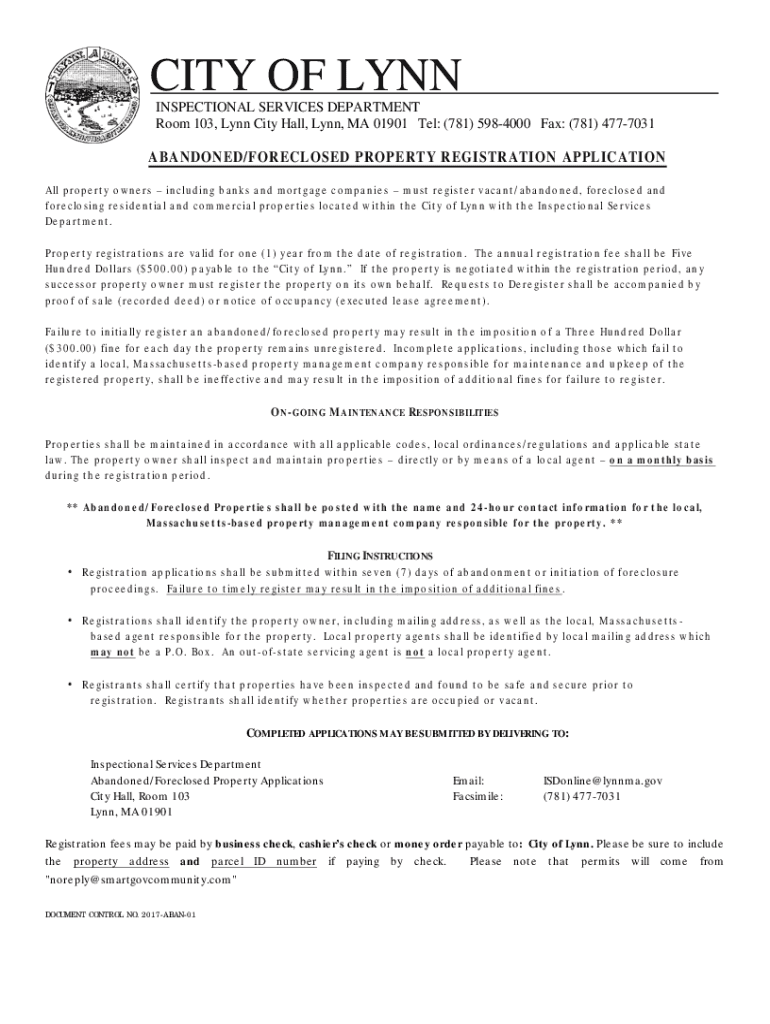 CITY OF LYNN

INSPECTIONAL SERVICES DEPARTMENT
Room 103, Lynn City Hall, Lynn, MA 01901 Tel: (781) 598-4000 Fax: (781) 477-7031

ABANDONED/FORECLOSED PROPERTY REGISTRATION APPLICATION

All property owners – including banks and mortgage companies – must register vacant/abandoned, foreclosed and foreclosing residential and commercial properties located within the City of Lynn with the Inspectional Services Department.

Property registrations are valid for one (1) year from the date of registration. The annual registration fee shall be Five Hundred Dollars ($500.00) payable to the "City of Lynn." If the property is negotiated within the registration period, any successor property owner must register the property on its own behalf. Requests to Deregister shall be accompanied by proof of sale (recorded deed) or notice of occupancy (executed lease agreement).

Failure to initially register an abandoned/foreclosed property may result in the imposition of a Three Hundred Dollar ($300.00) fine for each day the property remains unregistered. Incomplete applications, including those which fail to identify a local, Massachusetts-based property management company responsible for maintenance and upkeep of the registered property, shall be ineffective and may result in the imposition of additional fines for failure to register.

ON-GOING MAINTENANCE RESPONSIBILITIES

Properties shall be maintained in accordance with all applicable codes, local ordinances/regulations and applicable state law. The property owner shall inspect and maintain properties – directly or by means of a local agent – on a monthly basis during the registration period.

** Abandoned/Foreclosed Properties shall be posted with the name and 24-hour contact information for the local, Massachusetts-based property management company responsible for the property. **

FILING INSTRUCTIONS

• Registration applications shall be submitted within seven (7) days of abandonment or initiation of foreclosure proceedings. Failure to timely register may result in the imposition of additional fines.

• Registrations shall identify the property owner, including mailing address, as well as the local, Massachusetts-based agent responsible for the property. Local property agents shall be identified by local mailing address which may not be a P.O. Box. An out-of-state servicing agent is not a local property agent.

• Registrants shall certify that properties have been inspected and found to be safe and secure prior to registration. Registrants shall identify whether properties are occupied or vacant.

COMPLETED APPLICATIONS MAY BE SUBMITTED BY DELIVERING TO:

Inspectional Services Department
Abandoned/Foreclosed Property Applications
City Hall, Room 103
Lynn, MA 01901

Email: ISDonline@lynnma.gov
Facsimile: (781) 477-7031

Registration fees may be paid by business check, cashier's check or money order payable to: City of Lynn. Please be sure to include the property address and parcel ID number if paying by check. Please note that permits will come from "noreply@smartgovcommunity.com"

DOCUMENT CONTROL NO. 2017-ABAN-01